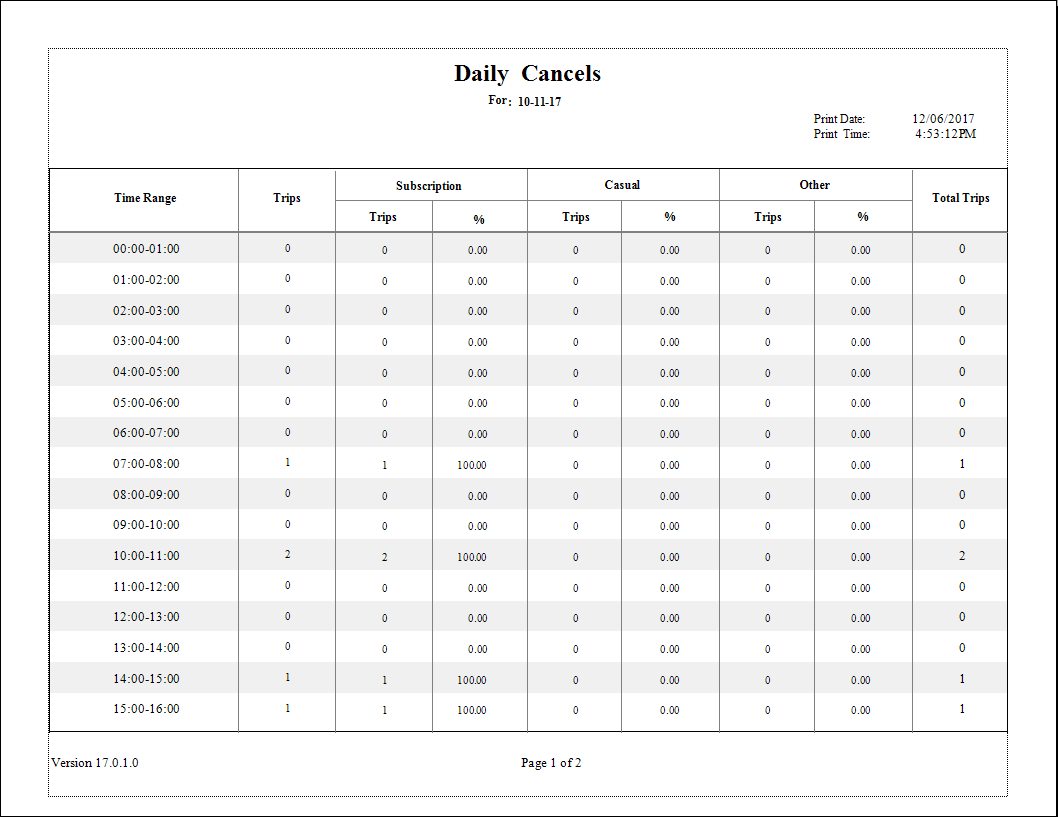 Daily Cancels

For: 10-11-17

Print Date: 12/06/2017
Print Time: 4:53:12PM

| Time Range | Trips | Subscription Trips | Subscription % | Casual Trips | Casual % | Other Trips | Other % | Total Trips |
|---|---|---|---|---|---|---|---|---|
| 00:00-01:00 | 0 | 0 | 0.00 | 0 | 0.00 | 0 | 0.00 | 0 |
| 01:00-02:00 | 0 | 0 | 0.00 | 0 | 0.00 | 0 | 0.00 | 0 |
| 02:00-03:00 | 0 | 0 | 0.00 | 0 | 0.00 | 0 | 0.00 | 0 |
| 03:00-04:00 | 0 | 0 | 0.00 | 0 | 0.00 | 0 | 0.00 | 0 |
| 04:00-05:00 | 0 | 0 | 0.00 | 0 | 0.00 | 0 | 0.00 | 0 |
| 05:00-06:00 | 0 | 0 | 0.00 | 0 | 0.00 | 0 | 0.00 | 0 |
| 06:00-07:00 | 0 | 0 | 0.00 | 0 | 0.00 | 0 | 0.00 | 0 |
| 07:00-08:00 | 1 | 1 | 100.00 | 0 | 0.00 | 0 | 0.00 | 1 |
| 08:00-09:00 | 0 | 0 | 0.00 | 0 | 0.00 | 0 | 0.00 | 0 |
| 09:00-10:00 | 0 | 0 | 0.00 | 0 | 0.00 | 0 | 0.00 | 0 |
| 10:00-11:00 | 2 | 2 | 100.00 | 0 | 0.00 | 0 | 0.00 | 2 |
| 11:00-12:00 | 0 | 0 | 0.00 | 0 | 0.00 | 0 | 0.00 | 0 |
| 12:00-13:00 | 0 | 0 | 0.00 | 0 | 0.00 | 0 | 0.00 | 0 |
| 13:00-14:00 | 0 | 0 | 0.00 | 0 | 0.00 | 0 | 0.00 | 0 |
| 14:00-15:00 | 1 | 1 | 100.00 | 0 | 0.00 | 0 | 0.00 | 1 |
| 15:00-16:00 | 1 | 1 | 100.00 | 0 | 0.00 | 0 | 0.00 | 1 |

Version 17.0.1.0

Page 1 of 2